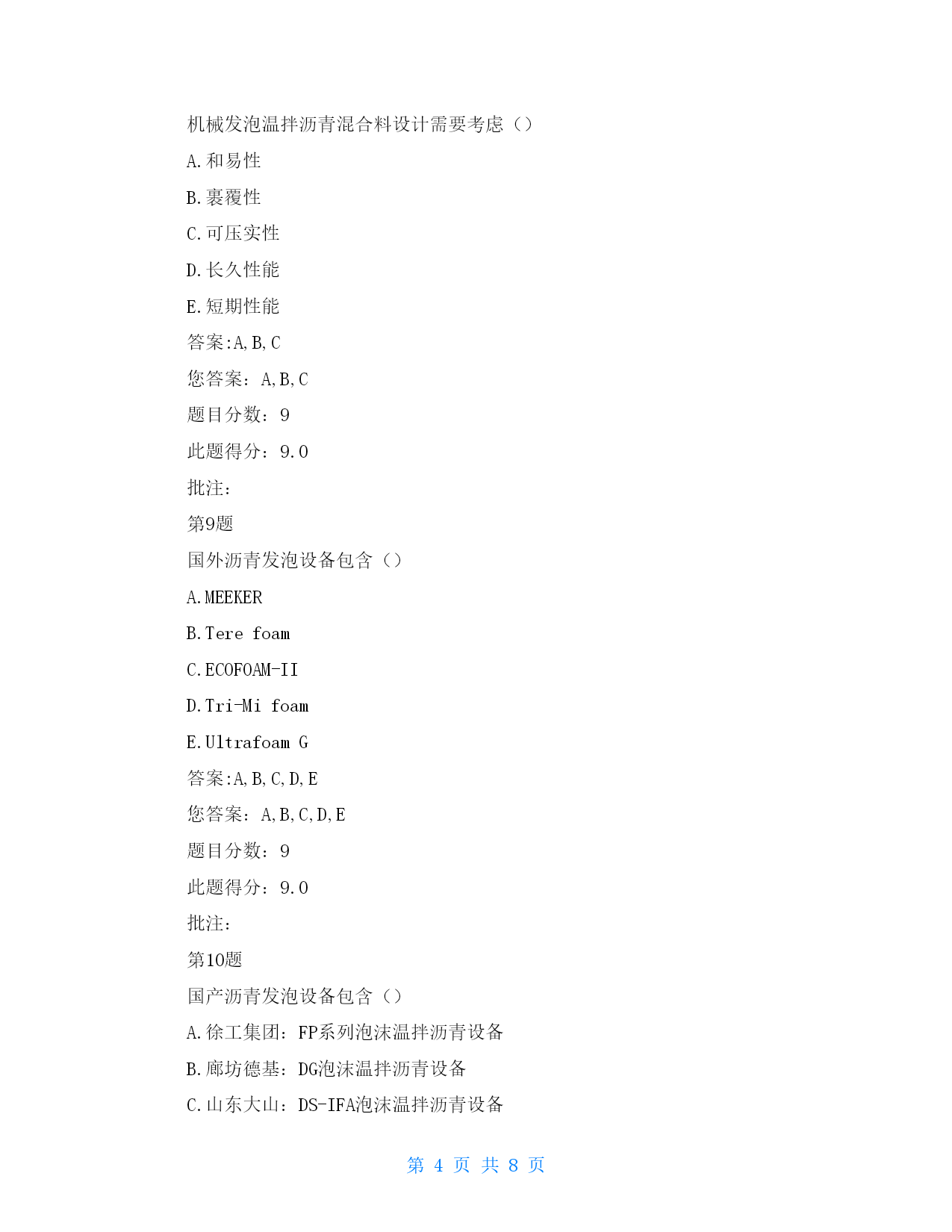 机械发泡温拌沥青混合料设计需要考虑（）

A.和易性

B.裹覆性

C.可压实性

D.长久性能

E.短期性能

答案:A,B,C

您答案：A,B,C

题目分数：9

此题得分：9.0

批注：

第9题

国外沥青发泡设备包含（）

A.MEEKER

B.Tere foam

C.ECOFOAM-II

D.Tri-Mi foam

E.Ultrafoam G

答案:A,B,C,D,E

您答案：A,B,C,D,E

题目分数：9

此题得分：9.0

批注：

第10题

国产沥青发泡设备包含（）

A.徐工集团：FP系列泡沫温拌沥青设备

B.廊坊德基：DG泡沫温拌沥青设备

C.山东大山：DS-IFA泡沫温拌沥青设备

第 4 页 共 8 页